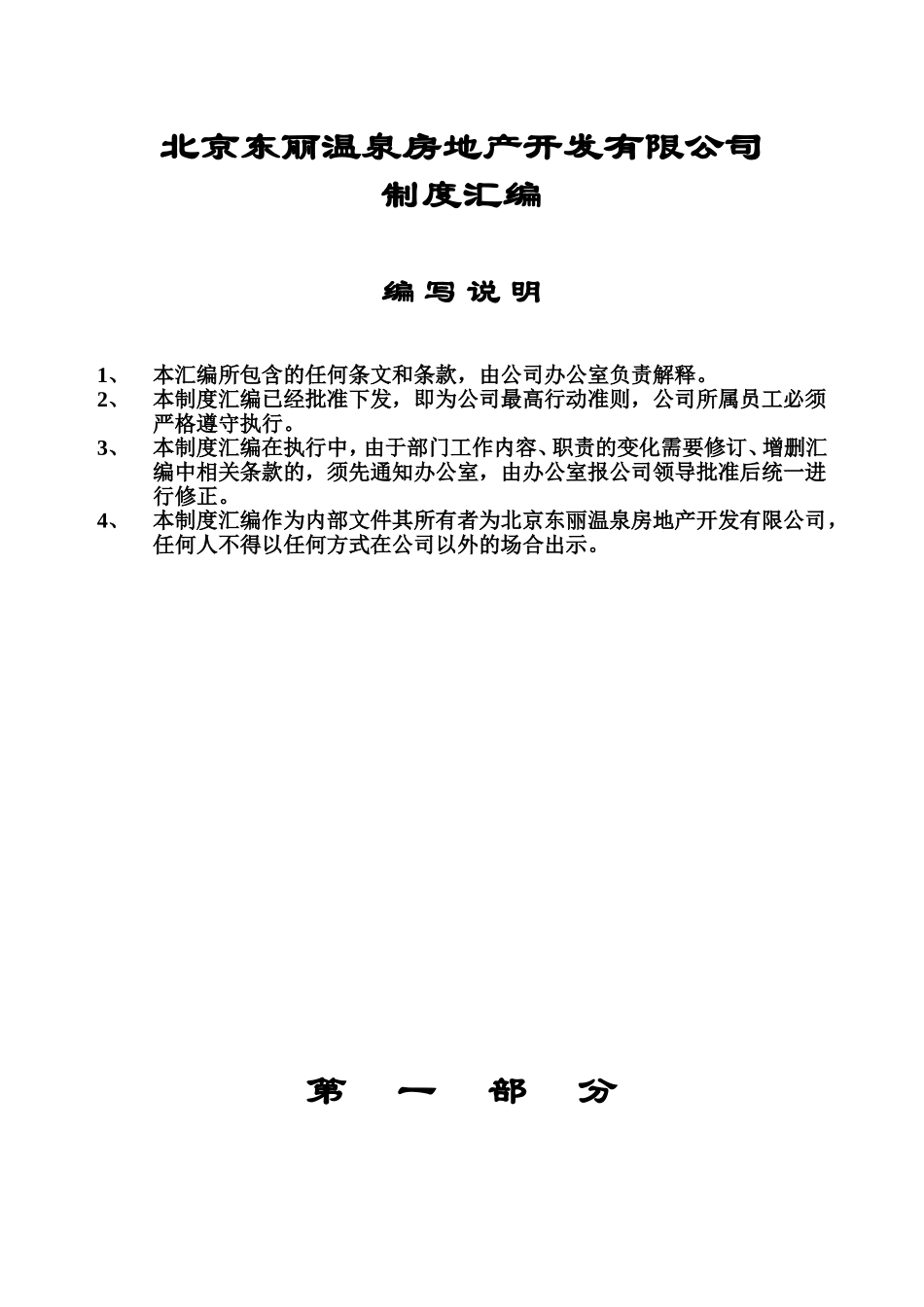 北京东丽温泉房地产开发有限公司
制度汇编

编 写 说 明

1、 本汇编所包含的任何条文和条款，由公司办公室负责解释。
2、 本制度汇编已经批准下发，即为公司最高行动准则，公司所属员工必须严格遵守执行。
3、 本制度汇编在执行中，由于部门工作内容、职责的变化需要修订、增删汇编中相关条款的，须先通知办公室，由办公室报公司领导批准后统一进行修正。
4、 本制度汇编作为内部文件其所有者为北京东丽温泉房地产开发有限公司，任何人不得以任何方式在公司以外的场合出示。

第 一 部 分